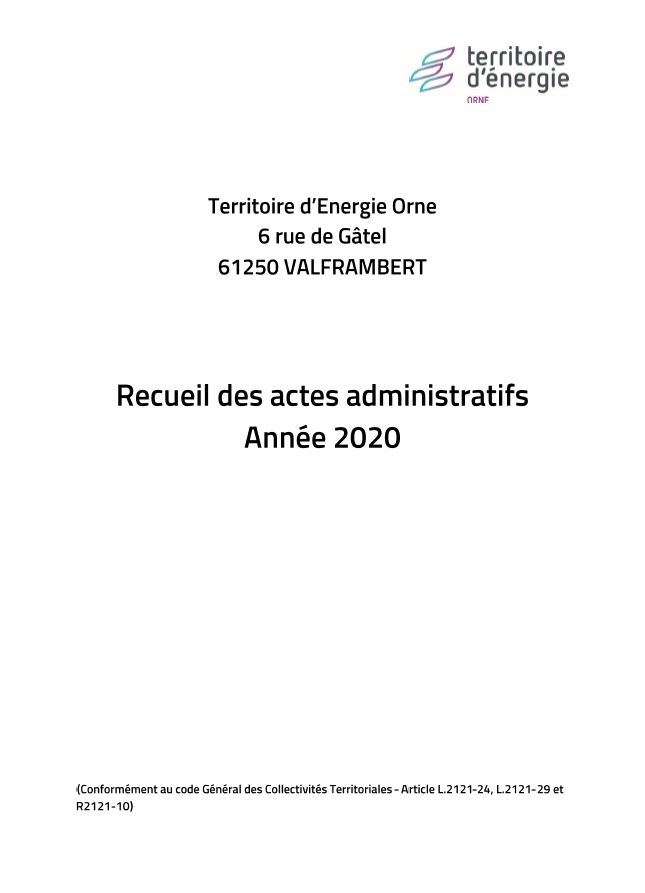 territoire
d'énergie
ORNE

Territoire d'Energie Orne
6 rue de Gâtel
61250 VALFRAMBERT

Recueil des actes administratifs
Année 2020

(Conformément au code Général des Collectivités Territoriales - Article L.2121-24, L.2121-29 et R2121-10)